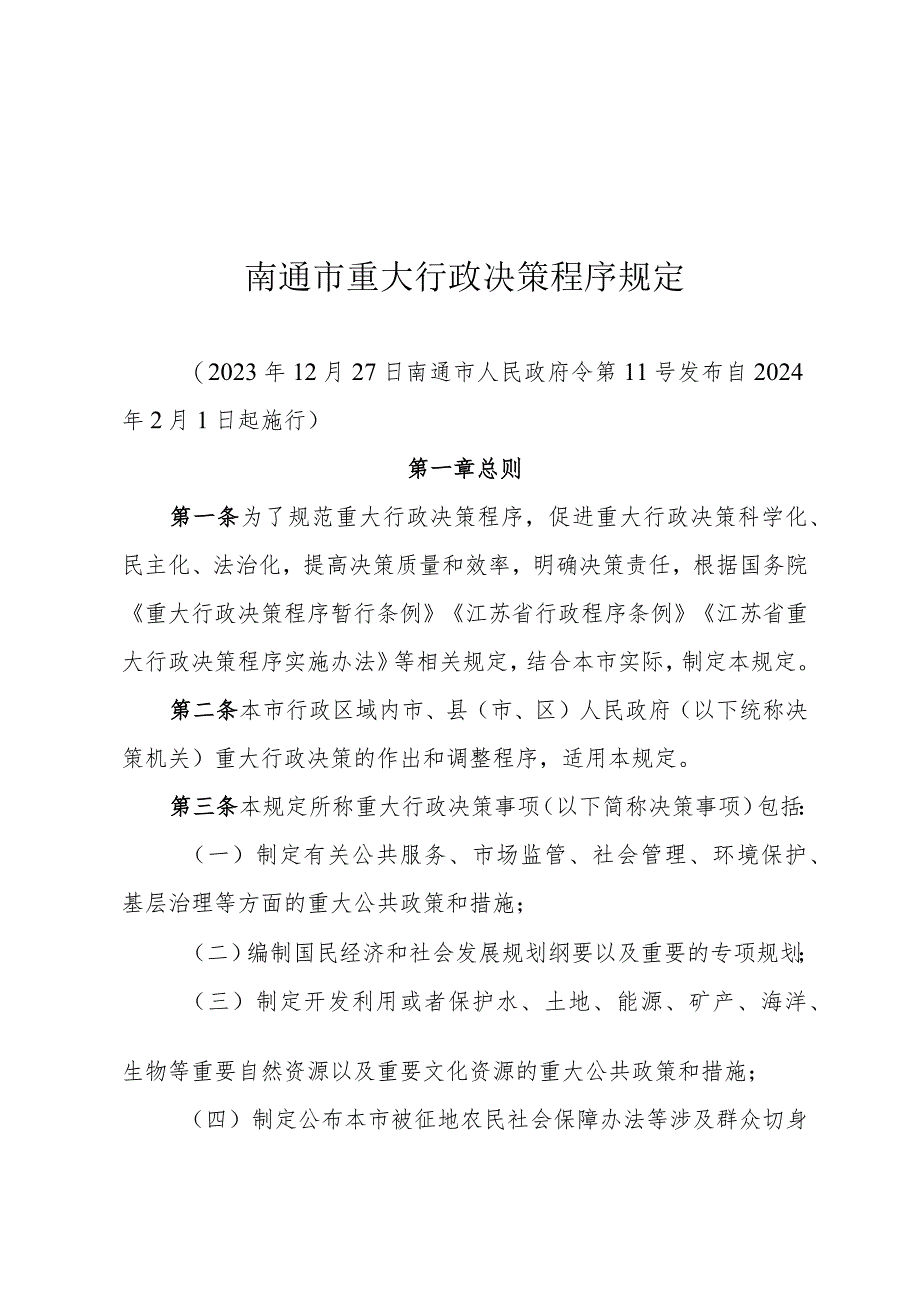 南通市重大行政决策程序规定

（2023年12月27日南通市人民政府令第11号发布自2024年2月1日起施行）

第一章总则

第一条为了规范重大行政决策程序，促进重大行政决策科学化、民主化、法治化，提高决策质量和效率，明确决策责任，根据国务院《重大行政决策程序暂行条例》《江苏省行政程序条例》《江苏省重大行政决策程序实施办法》等相关规定，结合本市实际，制定本规定。

第二条本市行政区域内市、县（市、区）人民政府（以下统称决策机关）重大行政决策的作出和调整程序，适用本规定。

第三条本规定所称重大行政决策事项（以下简称决策事项）包括：

（一）制定有关公共服务、市场监管、社会管理、环境保护、基层治理等方面的重大公共政策和措施；

（二）编制国民经济和社会发展规划纲要以及重要的专项规划；

（三）制定开发利用或者保护水、土地、能源、矿产、海洋、生物等重要自然资源以及重要文化资源的重大公共政策和措施；

（四）制定公布本市被征地农民社会保障办法等涉及群众切身